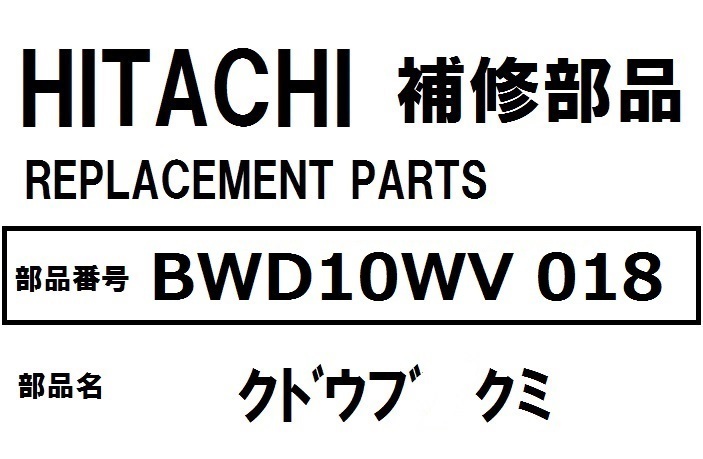 HITACHI 補修部品

REPLACEMENT PARTS

部品番号 BWD10WV 018

部品名 ｸﾄﾞｳﾌﾞ ｸﾐ